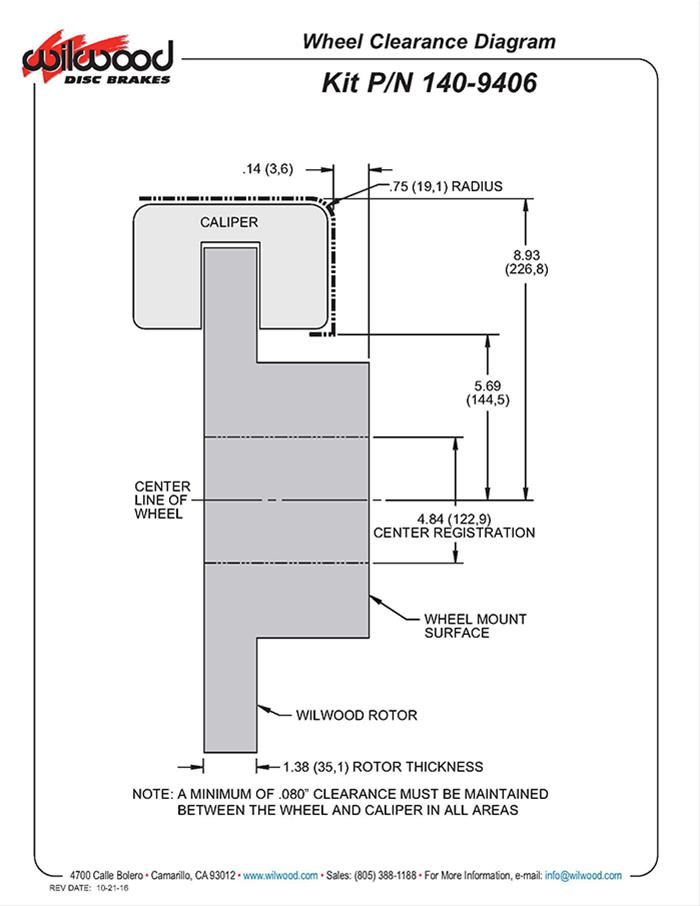 wilwood
DISC BRAKES

Wheel Clearance Diagram
Kit P/N 140-9406

.14 (3,6)
.75 (19,1) RADIUS
CALIPER
8.93
(226,8)
5.69
(144,5)
CENTER
LINE OF
WHEEL
4.84 (122,9)
CENTER REGISTRATION
WHEEL MOUNT
SURFACE
WILWOOD ROTOR
1.38 (35,1) ROTOR THICKNESS

NOTE: A MINIMUM OF .080" CLEARANCE MUST BE MAINTAINED BETWEEN THE WHEEL AND CALIPER IN ALL AREAS

4700 Calle Bolero • Camarillo, CA 93012 • www.wilwood.com • Sales: (805) 388-1188 • For More Information, e-mail: info@wilwood.com
REV DATE: 10-21-16